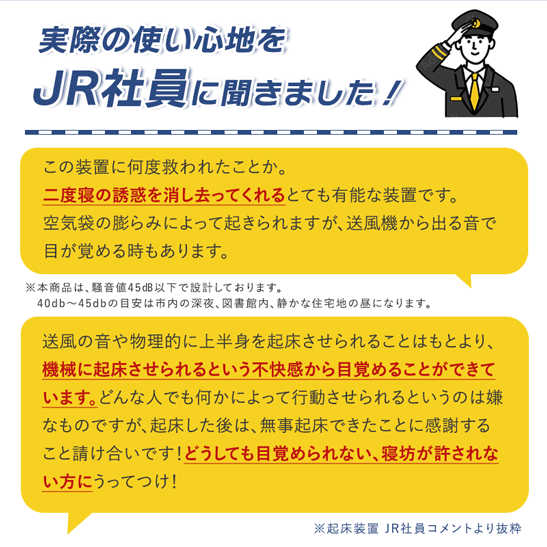 実際の使い心地を
JR社員に聞きました！

この装置に何度救われたことか。
二度寝の誘惑を消し去ってくれるとても有能な装置です。
空気袋の膨らみによって起きられますが、送風機から出る音で目が覚める時もあります。

※本商品は、騒音値45dB以下で設計しております。
40db～45dbの目安は市内の深夜、図書館内、静かな住宅地の昼になります。

送風の音や物理的に上半身を起床させられることはもとより、機械に起床させられるという不快感から目覚めることができています。どんな人でも何かによって行動させられるというのは嫌なものですが、起床した後は、無事起床できたことに感謝すること請け合いです！どうしても目覚められない、寝坊が許されない方にうってつけ！

※起床装置 JR社員コメントより抜粋